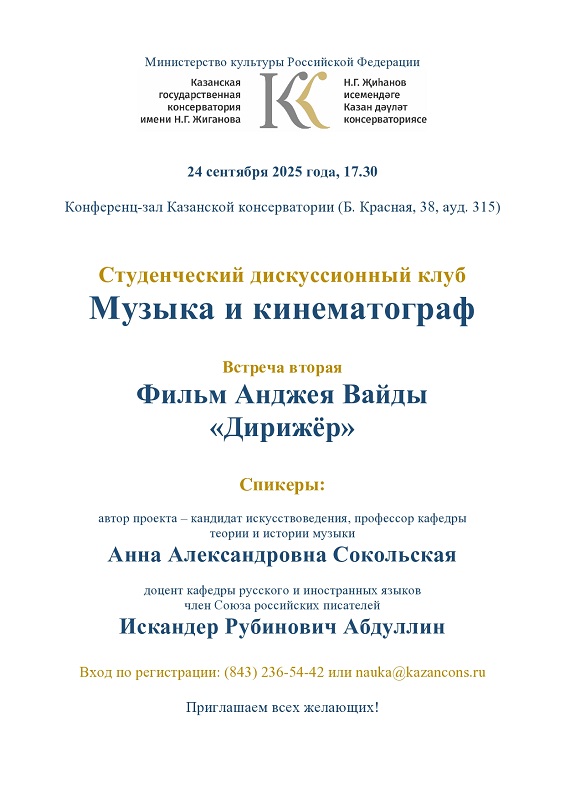 Министерство культуры Российской Федерации

Казанская государственная консерватория имени Н.Г. Жиганова

Н.Г. Җиһанов исемендәге Казан дәүләт консерваториясе

24 сентября 2025 года, 17.30

Конференц-зал Казанской консерватории (Б. Красная, 38, ауд. 315)

Студенческий дискуссионный клуб

Музыка и кинематограф

Встреча вторая

Фильм Анджея Вайды «Дирижёр»

Спикеры:

автор проекта – кандидат искусствоведения, профессор кафедры теории и истории музыки

Анна Александровна Сокольская

доцент кафедры русского и иностранных языков член Союза российских писателей

Искандер Рубинович Абдуллин

Вход по регистрации: (843) 236-54-42 или nauka@kazancons.ru

Приглашаем всех желающих!